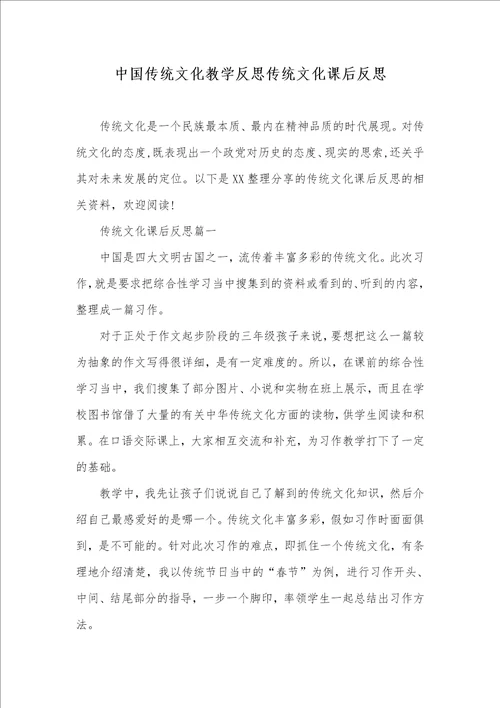 中国传统文化教学反思传统文化课后反思

传统文化是一个民族最本质、最内在精神品质的时代展现。对传统文化的态度,既表现出一个政党对历史的态度、现实的思索,还关乎其对未来发展的定位。以下是XX整理分享的传统文化课后反思的相关资料，欢迎阅读!

传统文化课后反思篇一

中国是四大文明古国之一，流传着丰富多彩的传统文化。此次习作,就是要求把综合性学习当中搜集到的资料或看到的、听到的内容,整理成一篇习作。

对于正处于作文起步阶段的三年级孩子来说,要想把这么一篇较为抽象的作文写得很详细，是有一定难度的。所以，在课前的综合性学习当中，我们搜集了部分图片、小说和实物在班上展示，而且在学校图书馆借了大量的有关中华传统文化方面的读物,供学生阅读和积累。在口语交际课上，大家相互交流和补充，为习作教学打下了一定的基础。

教学中，我先让孩子们说说自己了解到的传统文化知识，然后介绍自己最感爱好的是哪一个。传统文化丰富多彩，假如习作时面面俱到，是不可能的。针对此次习作的难点，即抓住一个传统文化，有条理地介绍清楚，我以传统节日当中的“春节”为例，进行习作开头、中间、结尾部分的指导，一步一个脚印，率领学生一起总结出习作方法。